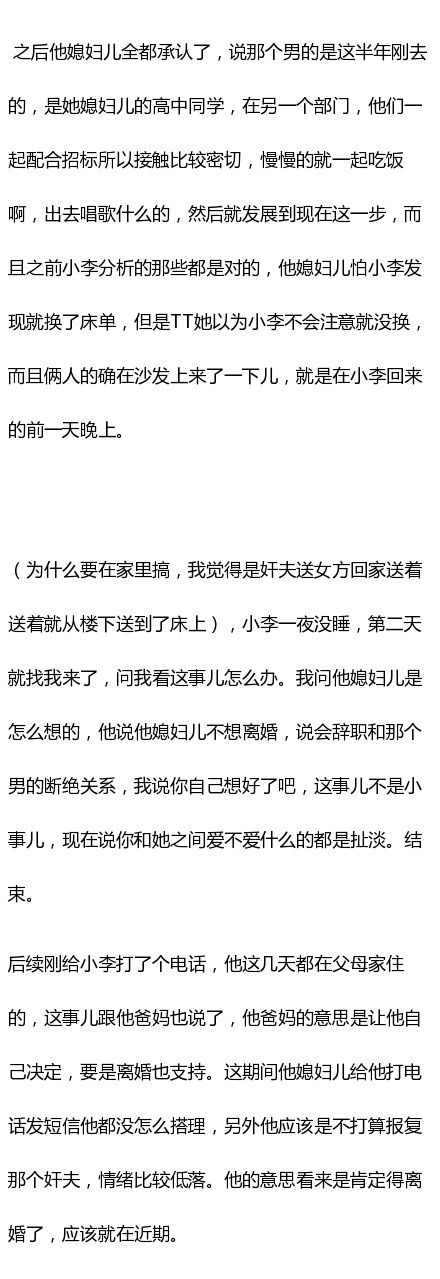 之后他媳妇儿全都承认了，说那个男的是这半年刚去的，是她媳妇儿的高中同学，在另一个部门，他们一起配合招标所以接触比较密切，慢慢的就一起吃饭啊，出去唱歌什么的，然后就发展到现在这一步，而且之前小李分析的那些都是对的，他媳妇儿怕小李发现就换了床单，但是TT她以为小李不会注意就没换，而且俩人的确在沙发上来了一下儿，就是在小李回来的前一天晚上。

（为什么要在家里搞，我觉得是奸夫送女方回家送着送着就从楼下送到了床上），小李一夜没睡，第二天就找我来了，问我看这事儿怎么办。我问他媳妇儿是怎么想的，他说他媳妇儿不想离婚，说会辞职和那个男的断绝关系，我说你自己想好了吧，这事儿不是小事儿，现在说你和她之间爱不爱什么的都是扯淡。结束。

后续刚给小李打了个电话，他这几天都在父母家住的，这事儿跟他爸妈也说了，他爸妈的意思是让他自己决定，要是离婚也支持。这期间他媳妇儿给他打电话发短信他都没怎么搭理，另外他应该是不打算报复那个奸夫，情绪比较低落。他的意思看来是肯定得离婚了，应该就在近期。